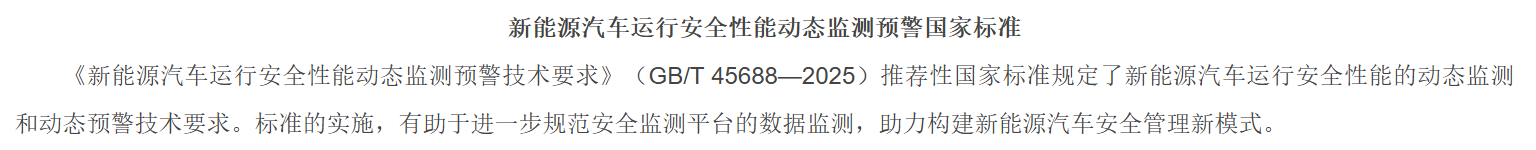 新能源汽车运行安全性能动态监测预警国家标准

《新能源汽车运行安全性能动态监测预警技术要求》（GB/T 45688—2025）推荐性国家标准规定了新能源汽车运行安全性能的动态监测和动态预警技术要求。标准的实施，有助于进一步规范安全监测平台的数据监测，助力构建新能源汽车安全管理新模式。